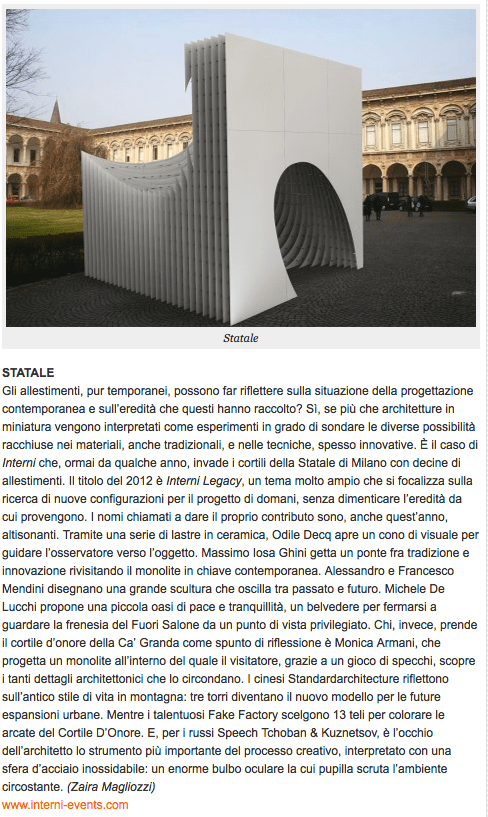 Statale

STATALE
Gli allestimenti, pur temporanei, possono far riflettere sulla situazione della progettazione contemporanea e sull'eredità che questi hanno raccolto? Sì, se più che architetture in miniatura vengono interpretati come esperimenti in grado di sondare le diverse possibilità racchiuse nei materiali, anche tradizionali, e nelle tecniche, spesso innovative. È il caso di Interni che, ormai da qualche anno, invade i cortili della Statale di Milano con decine di allestimenti. Il titolo del 2012 è Interni Legacy, un tema molto ampio che si focalizza sulla ricerca di nuove configurazioni per il progetto di domani, senza dimenticare l'eredità da cui provengono. I nomi chiamati a dare il proprio contributo sono, anche quest'anno, altisonanti. Tramite una serie di lastre in ceramica, Odile Decq apre un cono di visuale per guidare l'osservatore verso l'oggetto. Massimo Iosa Ghini getta un ponte fra tradizione e innovazione rivisitando il monolite in chiave contemporanea. Alessandro e Francesco Mendini disegnano una grande scultura che oscilla tra passato e futuro. Michele De Lucchi propone una piccola oasi di pace e tranquillità, un belvedere per fermarsi a guardare la frenesia del Fuori Salone da un punto di vista privilegiato. Chi, invece, prende il cortile d'onore della Ca' Granda come spunto di riflessione è Monica Armani, che progetta un monolite all'interno del quale il visitatore, grazie a un gioco di specchi, scopre i tanti dettagli architettonici che lo circondano. I cinesi Standardarchitecture riflettono sull'antico stile di vita in montagna: tre torri diventano il nuovo modello per le future espansioni urbane. Mentre i talentuosi Fake Factory scelgono 13 teli per colorare le arcate del Cortile D'Onore. E, per i russi Speech Tchoban & Kuznetsov, è l'occhio dell'architetto lo strumento più importante del processo creativo, interpretato con una sfera d'acciaio inossidabile: un enorme bulbo oculare la cui pupilla scruta l'ambiente circostante. (Zaira Magliozzi)
www.interni-events.com